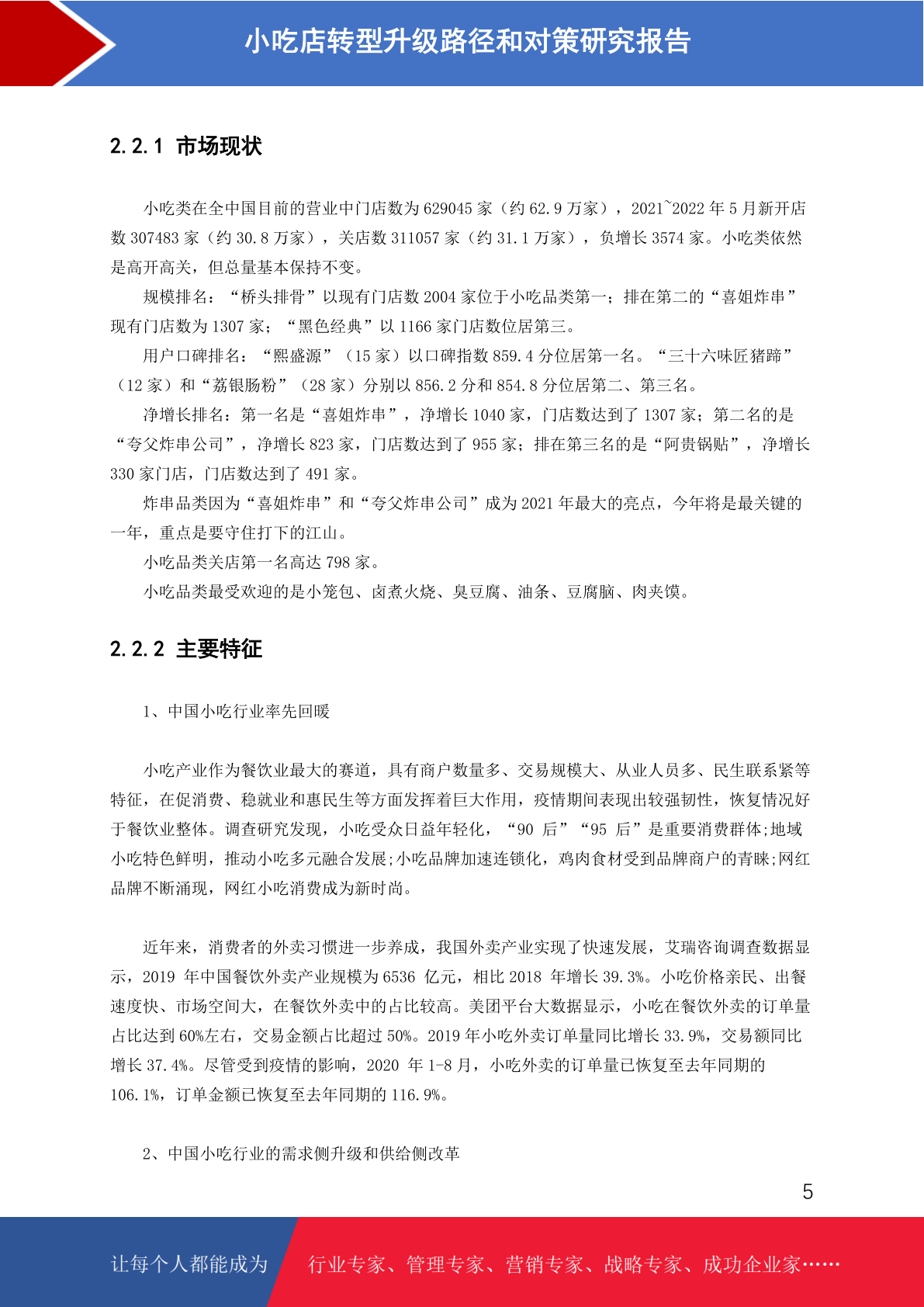 小吃店转型升级路径和对策研究报告

2.2.1 市场现状

小吃类在全中国目前的营业中门店数为 629045 家（约 62.9 万家），2021~2022 年 5 月新开店数 307483 家（约 30.8 万家），关店数 311057 家（约 31.1 万家），负增长 3574 家。小吃类依然是高开高关，但总量基本保持不变。

规模排名：“桥头排骨”以现有门店数 2004 家位于小吃品类第一；排在第二的“喜姐炸串”现有门店数为 1307 家；“黑色经典”以 1166 家门店数位居第三。

用户口碑排名：“熙盛源”（15 家）以口碑指数 859.4 分位居第一名。“三十六味匠猪蹄”（12 家）和“荔银肠粉”（28 家）分别以 856.2 分和 854.8 分位居第二、第三名。

净增长排名：第一名是“喜姐炸串”，净增长 1040 家，门店数达到了 1307 家；第二名的是“夸父炸串公司”，净增长 823 家，门店数达到了 955 家；排在第三名的是“阿贵锅贴”，净增长 330 家门店，门店数达到了 491 家。

炸串品类因为“喜姐炸串”和“夸父炸串公司”成为 2021 年最大的亮点，今年将是最关键的一年，重点是要守住打下的江山。

小吃品类关店第一名高达 798 家。

小吃品类最受欢迎的是小笼包、卤煮火烧、臭豆腐、油条、豆腐脑、肉夹馍。

2.2.2 主要特征

1、中国小吃行业率先回暖

小吃产业作为餐饮业最大的赛道，具有商户数量多、交易规模大、从业人员多、民生联系紧等特征，在促消费、稳就业和惠民生等方面发挥着巨大作用，疫情期间表现出较强韧性，恢复情况好于餐饮业整体。调查研究发现，小吃受众日益年轻化，“90 后”“95 后”是重要消费群体;地域小吃特色鲜明，推动小吃多元融合发展;小吃品牌加速连锁化，鸡肉食材受到品牌商户的青睐;网红品牌不断涌现，网红小吃消费成为新时尚。

近年来，消费者的外卖习惯进一步养成，我国外卖产业实现了快速发展，艾瑞咨询调查数据显示，2019 年中国餐饮外卖产业规模为 6536 亿元，相比 2018 年增长 39.3%。小吃价格亲民、出餐速度快、市场空间大，在餐饮外卖中的占比较高。美团平台大数据显示，小吃在餐饮外卖的订单量占比达到 60%左右，交易金额占比超过 50%。2019 年小吃外卖订单量同比增长 33.9%，交易额同比增长 37.4%。尽管受到疫情的影响，2020 年 1-8 月，小吃外卖的订单量已恢复至去年同期的 106.1%，订单金额已恢复至去年同期的 116.9%。

2、中国小吃行业的需求侧升级和供给侧改革

5

让每个人都能成为 行业专家、管理专家、营销专家、战略专家、成功企业家……